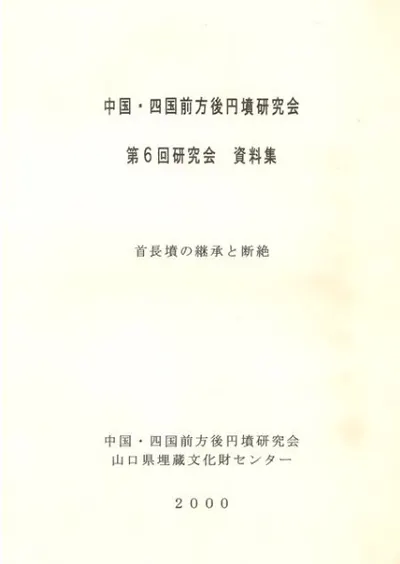 中国・四国前方後円墳研究会

第6回研究会 資料集

首長墳の継承と断絶

中国・四国前方後円墳研究会
山口県埋蔵文化財センター

2000